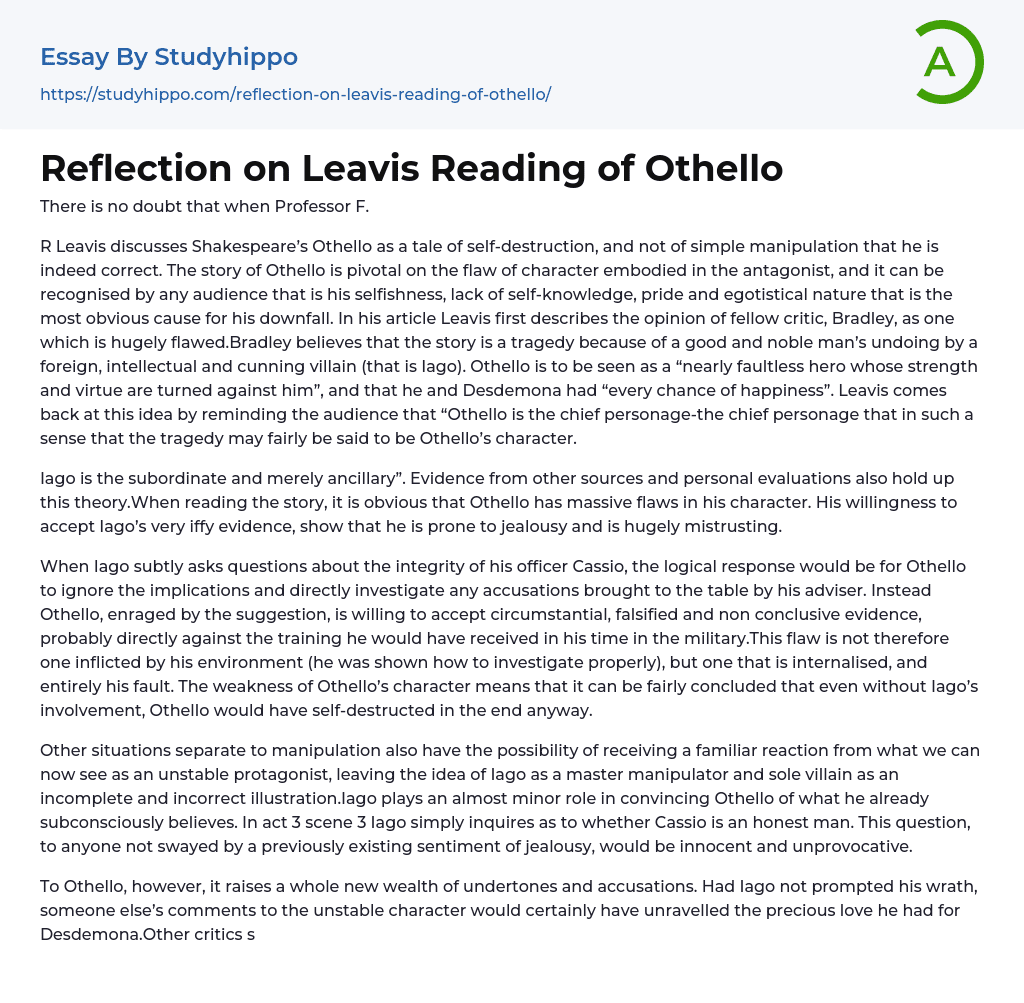 Essay By Studyhippo
https://studyhippo.com/reflection-on-leavis-reading-of-othello/

A

Reflection on Leavis Reading of Othello

There is no doubt that when Professor F.

R Leavis discusses Shakespeare's Othello as a tale of self-destruction, and not of simple manipulation that he is indeed correct. The story of Othello is pivotal on the flaw of character embodied in the antagonist, and it can be recognised by any audience that is his selfishness, lack of self-knowledge, pride and egotistical nature that is the most obvious cause for his downfall. In his article Leavis first describes the opinion of fellow critic, Bradley, as one which is hugely flawed.Bradley believes that the story is a tragedy because of a good and noble man's undoing by a foreign, intellectual and cunning villain (that is Iago). Othello is to be seen as a "nearly faultless hero whose strength and virtue are turned against him", and that he and Desdemona had "every chance of happiness". Leavis comes back at this idea by reminding the audience that "Othello is the chief personage-the chief personage that in such a sense that the tragedy may fairly be said to be Othello's character.

Iago is the subordinate and merely ancillary". Evidence from other sources and personal evaluations also hold up this theory.When reading the story, it is obvious that Othello has massive flaws in his character. His willingness to accept Iago's very iffy evidence, show that he is prone to jealousy and is hugely mistrusting.

When Iago subtly asks questions about the integrity of his officer Cassio, the logical response would be for Othello to ignore the implications and directly investigate any accusations brought to the table by his adviser. Instead Othello, enraged by the suggestion, is willing to accept circumstantial, falsified and non conclusive evidence, probably directly against the training he would have received in his time in the military.This flaw is not therefore one inflicted by his environment (he was shown how to investigate properly), but one that is internalised, and entirely his fault. The weakness of Othello's character means that it can be fairly concluded that even without Iago's involvement, Othello would have self-destructed in the end anyway.

Other situations separate to manipulation also have the possibility of receiving a familiar reaction from what we can now see as an unstable protagonist, leaving the idea of Iago as a master manipulator and sole villain as an incomplete and incorrect illustration.Iago plays an almost minor role in convincing Othello of what he already subconsciously believes. In act 3 scene 3 Iago simply inquires as to whether Cassio is an honest man. This question, to anyone not swayed by a previously existing sentiment of jealousy, would be innocent and unprovocative.

To Othello, however, it raises a whole new wealth of undertones and accusations. Had Iago not prompted his wrath, someone else's comments to the unstable character would certainly have unravelled the precious love he had for Desdemona.Other critics s